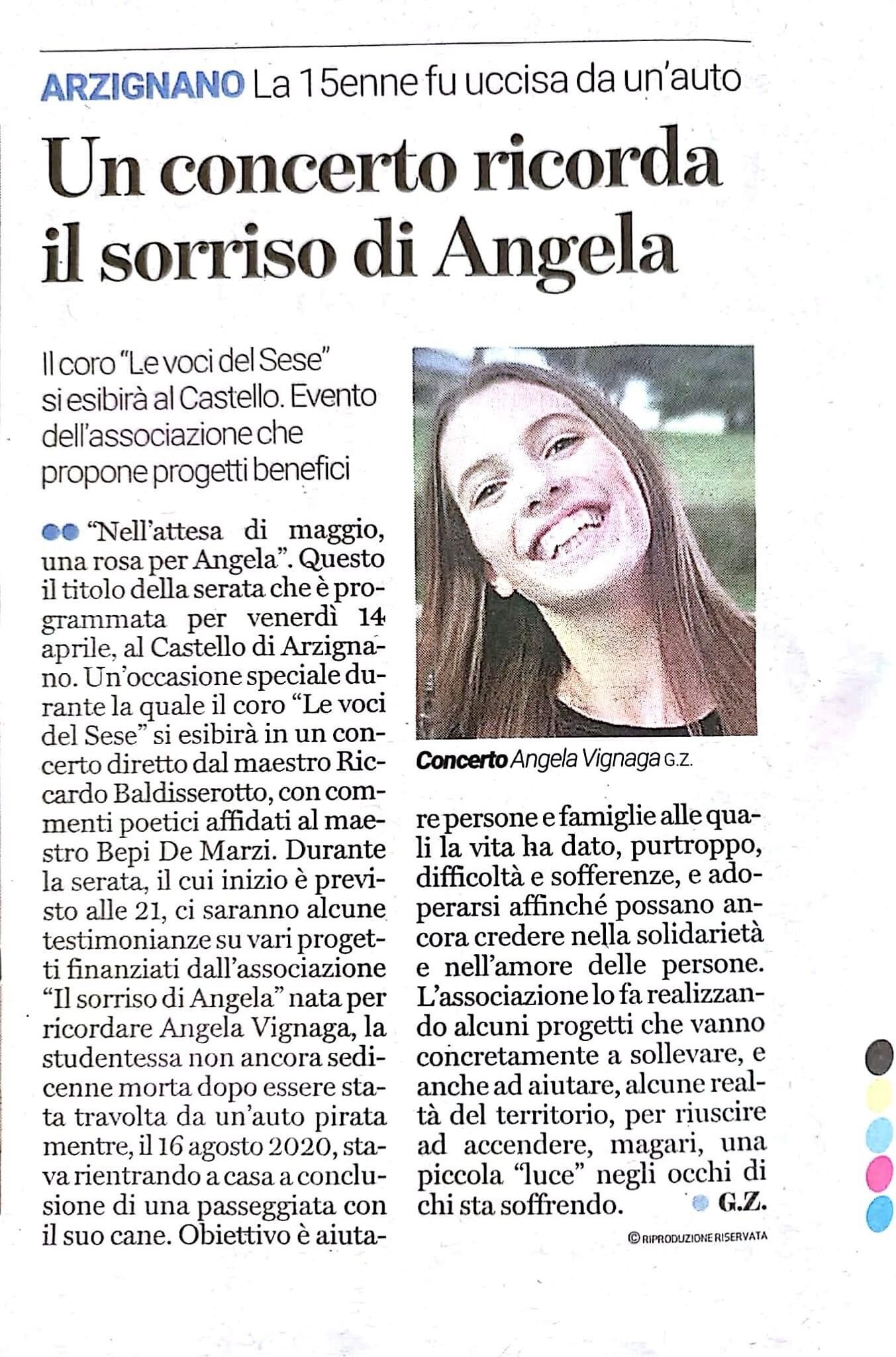 ARZIGNANO La 15enne fu uccisa da un'auto

Un concerto ricorda il sorriso di Angela

Il coro "Le voci del Sese" si esibirà al Castello. Evento dell'associazione che propone progetti benefici

"Nell'attesa di maggio, una rosa per Angela". Questo il titolo della serata che è programmata per venerdì 14 aprile, al Castello di Arzignano. Un'occasione speciale durante la quale il coro "Le voci del Sese" si esibirà in un concerto diretto dal maestro Riccardo Baldisserotto, con commenti poetici affidati al maestro Bepi De Marzi. Durante la serata, il cui inizio è previsto alle 21, ci saranno alcune testimonianze su vari progetti finanziati dall'associazione "Il sorriso di Angela" nata per ricordare Angela Vignaga, la studentessa non ancora sedicenne morta dopo essere stata travolta da un'auto pirata mentre, il 16 agosto 2020, stava rientrando a casa a conclusione di una passeggiata con il suo cane. Obiettivo è aiutare persone e famiglie alle quali la vita ha dato, purtroppo, difficoltà e sofferenze, e adoperarsi affinché possano ancora credere nella solidarietà e nell'amore delle persone. L'associazione lo fa realizzando alcuni progetti che vanno concretamente a sollevare, e anche ad aiutare, alcune realtà del territorio, per riuscire ad accendere, magari, una piccola "luce" negli occhi di chi sta soffrendo. G.Z.

Concerto Angela Vignaga G.Z.

© RIPRODUZIONE RISERVATA